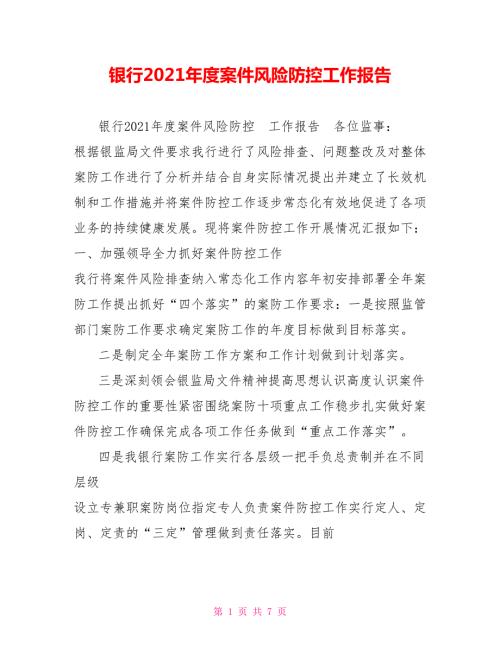 银行2021年度案件风险防控工作报告

银行2021年度案件风险防控 工作报告 各位监事：

根据银监局文件要求我行进行了风险排查、问题整改及对整体案防工作进行了分析并结合自身实际情况提出并建立了长效机制和工作措施并将案件防控工作逐步常态化有效地促进了各项业务的持续健康发展。现将案件防控工作开展情况汇报如下：

一、加强领导全力抓好案件防控工作

我行将案件风险排查纳入常态化工作内容年初安排部署全年案防工作提出抓好“四个落实”的案防工作要求：一是按照监管部门案防工作要求确定案防工作的年度目标做到目标落实。

二是制定全年案防工作方案和工作计划做到计划落实。

三是深刻领会银监局文件精神提高思想认识高度认识案件防控工作的重要性紧密围绕案防十项重点工作稳步扎实做好案件防控工作确保完成各项工作任务做到“重点工作落实”。

四是我银行案防工作实行各层级一把手负总责制并在不同层级

设立专兼职案防岗位指定专人负责案件防控工作实行定人、定岗、定责的“三定”管理做到责任落实。目前

第 1 页 共 7 页